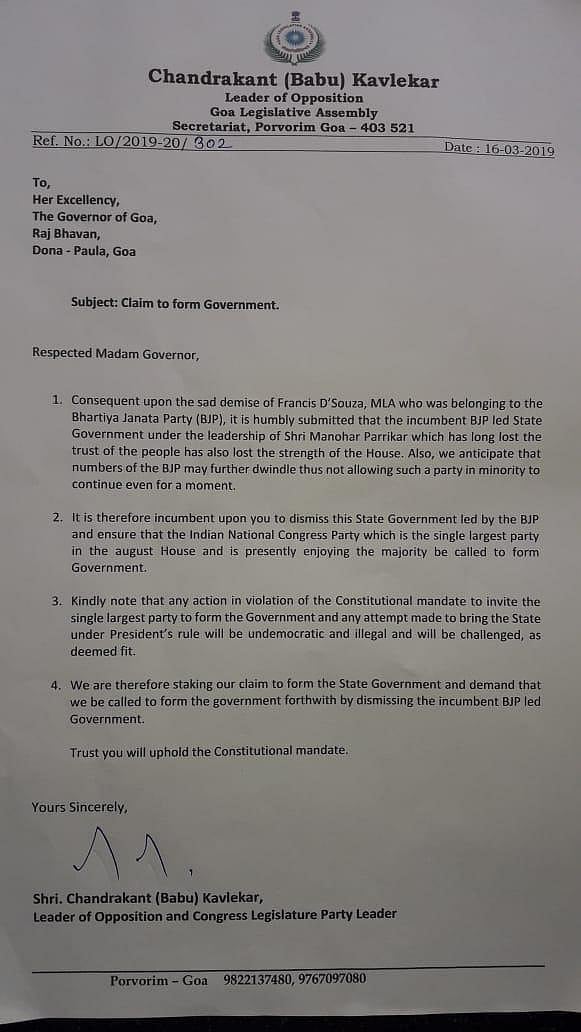 Chandrakant (Babu) Kavlekar
Leader of Opposition
Goa Legislative Assembly
Secretariat, Porvorim Goa – 403 521

Ref. No.: LO/2019-20/ 302

Date : 16-03-2019

To,
Her Excellency,
The Governor of Goa,
Raj Bhavan,
Dona - Paula, Goa

Subject: Claim to form Government.

Respected Madam Governor,

1. Consequent upon the sad demise of Francis D'Souza, MLA who was belonging to the Bhartiya Janata Party (BJP), it is humbly submitted that the incumbent BJP led State Government under the leadership of Shri Manohar Parrikar which has long lost the trust of the people has also lost the strength of the House. Also, we anticipate that numbers of the BJP may further dwindle thus not allowing such a party in minority to continue even for a moment.

2. It is therefore incumbent upon you to dismiss this State Government led by the BJP and ensure that the Indian National Congress Party which is the single largest party in the august House and is presently enjoying the majority be called to form Government.

3. Kindly note that any action in violation of the Constitutional mandate to invite the single largest party to form the Government and any attempt made to bring the State under President's rule will be undemocratic and illegal and will be challenged, as deemed fit.

4. We are therefore staking our claim to form the State Government and demand that we be called to form the government forthwith by dismissing the incumbent BJP led Government.

Trust you will uphold the Constitutional mandate.

Yours Sincerely,

Shri. Chandrakant (Babu) Kavlekar,
Leader of Opposition and Congress Legislature Party Leader

Porvorim – Goa 9822137480, 9767097080